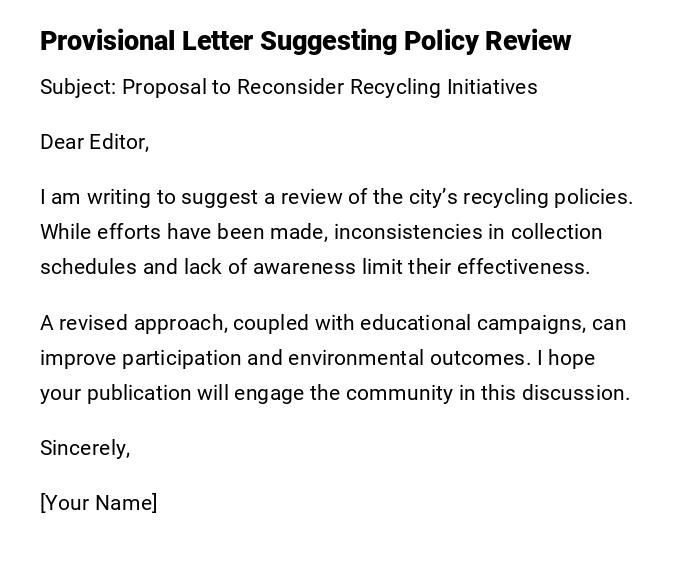 Provisional Letter Suggesting Policy Review

Subject: Proposal to Reconsider Recycling Initiatives

Dear Editor,

I am writing to suggest a review of the city’s recycling policies. While efforts have been made, inconsistencies in collection schedules and lack of awareness limit their effectiveness.

A revised approach, coupled with educational campaigns, can improve participation and environmental outcomes. I hope your publication will engage the community in this discussion.

Sincerely,

[Your Name]